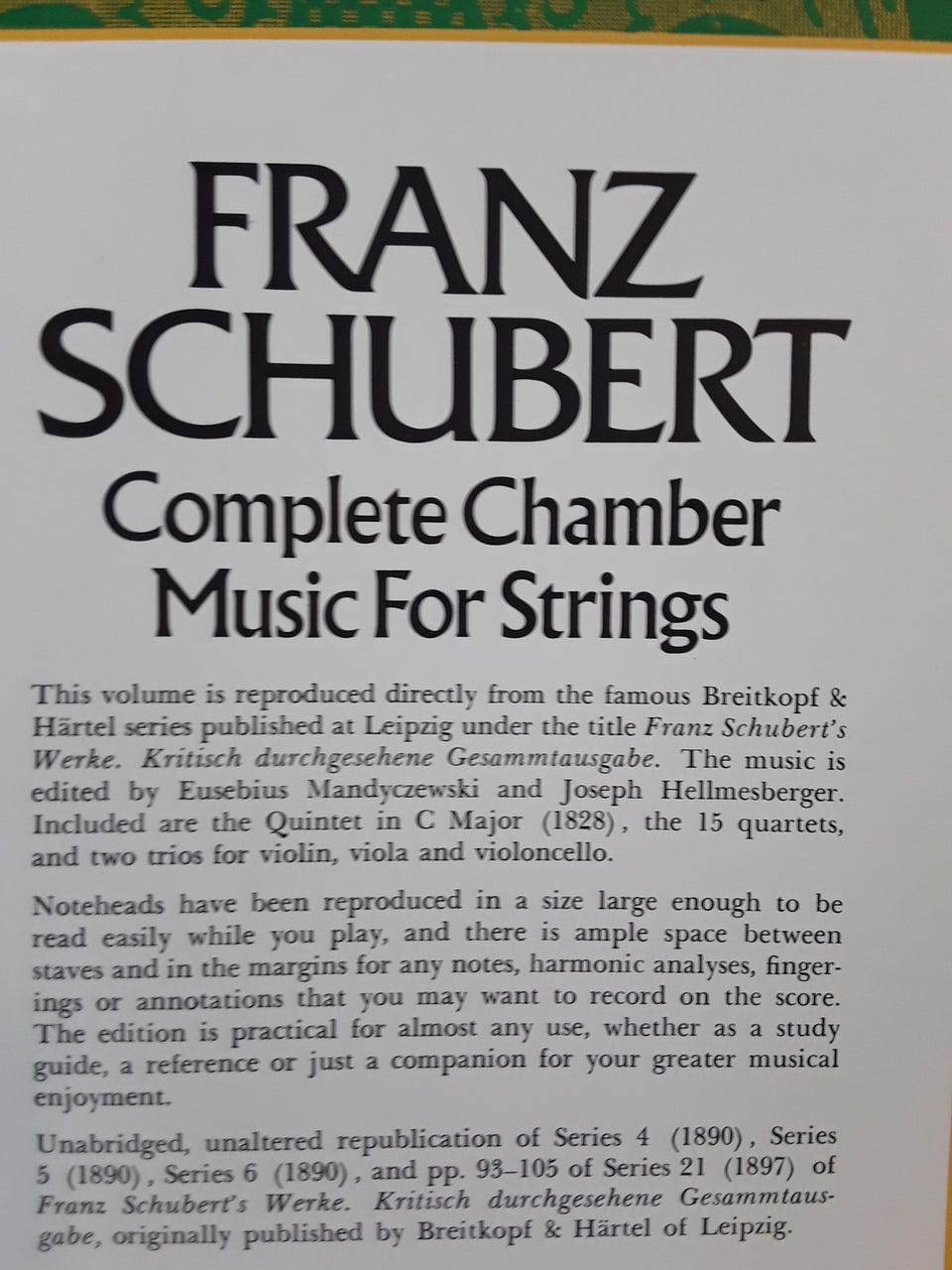 FRANZ SCHUBERT
Complete Chamber Music For Strings

This volume is reproduced directly from the famous Breitkopf & Härtel series published at Leipzig under the title Franz Schubert's Werke. Kritisch durchgesehene Gesammtausgabe. The music is edited by Eusebius Mandyczewski and Joseph Hellmesberger. Included are the Quintet in C Major (1828), the 15 quartets, and two trios for violin, viola and violoncello.

Noteheads have been reproduced in a size large enough to be read easily while you play, and there is ample space between staves and in the margins for any notes, harmonic analyses, fingerings or annotations that you may want to record on the score. The edition is practical for almost any use, whether as a study guide, a reference or just a companion for your greater musical enjoyment.

Unabridged, unaltered republication of Series 4 (1890), Series 5 (1890), Series 6 (1890), and pp. 93–105 of Series 21 (1897) of Franz Schubert's Werke. Kritisch durchgesehene Gesammtausgabe, originally published by Breitkopf & Härtel of Leipzig.